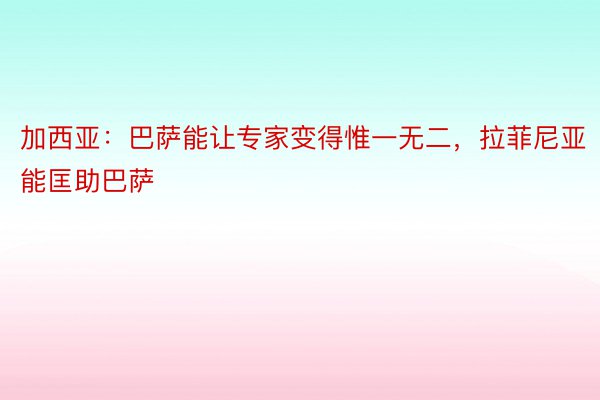 加西亚：巴萨能让专家变得惟一无二，拉菲尼亚能匡助巴萨